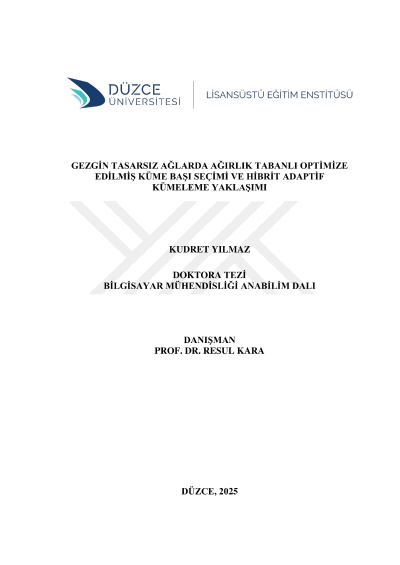 DÜZCE
ÜNİVERSİTESİ

LİSANSÜSTÜ EĞİTİM ENSTİTÜSÜ

GEZGİN TASARSIZ AĞLARDA AĞIRLIK TABANLI OPTİMİZE EDİLMİŞ KÜME BAŞI SEÇİMİ VE HİBRİT ADAPTİF KÜMELEME YAKLAŞIMI

KUDRET YILMAZ

DOKTORA TEZİ
BİLGİSAYAR MÜHENDİSLİĞİ ANABİLİM DALI

DANIŞMAN
PROF. DR. RESUL KARA

DÜZCE, 2025